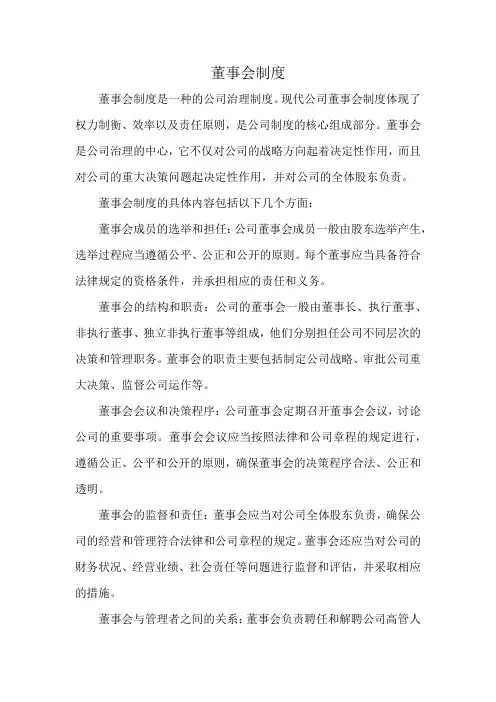 董事会制度

董事会制度是一种的公司治理制度。现代公司董事会制度体现了权力制衡、效率以及责任原则，是公司制度的核心组成部分。董事会是公司治理的中心，它不仅对公司的战略方向起着决定性作用，而且对公司的重大决策问题起决定性作用，并对公司的全体股东负责。

董事会制度的具体内容包括以下几个方面：

董事会成员的选举和担任：公司董事会成员一般由股东选举产生，选举过程应当遵循公平、公正和公开的原则。每个董事应当具备符合法律规定的资格条件，并承担相应的责任和义务。

董事会的结构和职责：公司的董事会一般由董事长、执行董事、非执行董事、独立非执行董事等组成，他们分别担任公司不同层次的决策和管理职务。董事会的职责主要包括制定公司战略、审批公司重大决策、监督公司运作等。

董事会会议和决策程序：公司董事会定期召开董事会会议，讨论公司的重要事项。董事会会议应当按照法律和公司章程的规定进行，遵循公正、公平和公开的原则，确保董事会的决策程序合法、公正和透明。

董事会的监督和责任：董事会应当对公司全体股东负责，确保公司的经营和管理符合法律和公司章程的规定。董事会还应当对公司的财务状况、经营业绩、社会责任等问题进行监督和评估，并采取相应的措施。

董事会与管理者之间的关系：董事会负责聘任和解聘公司高管人